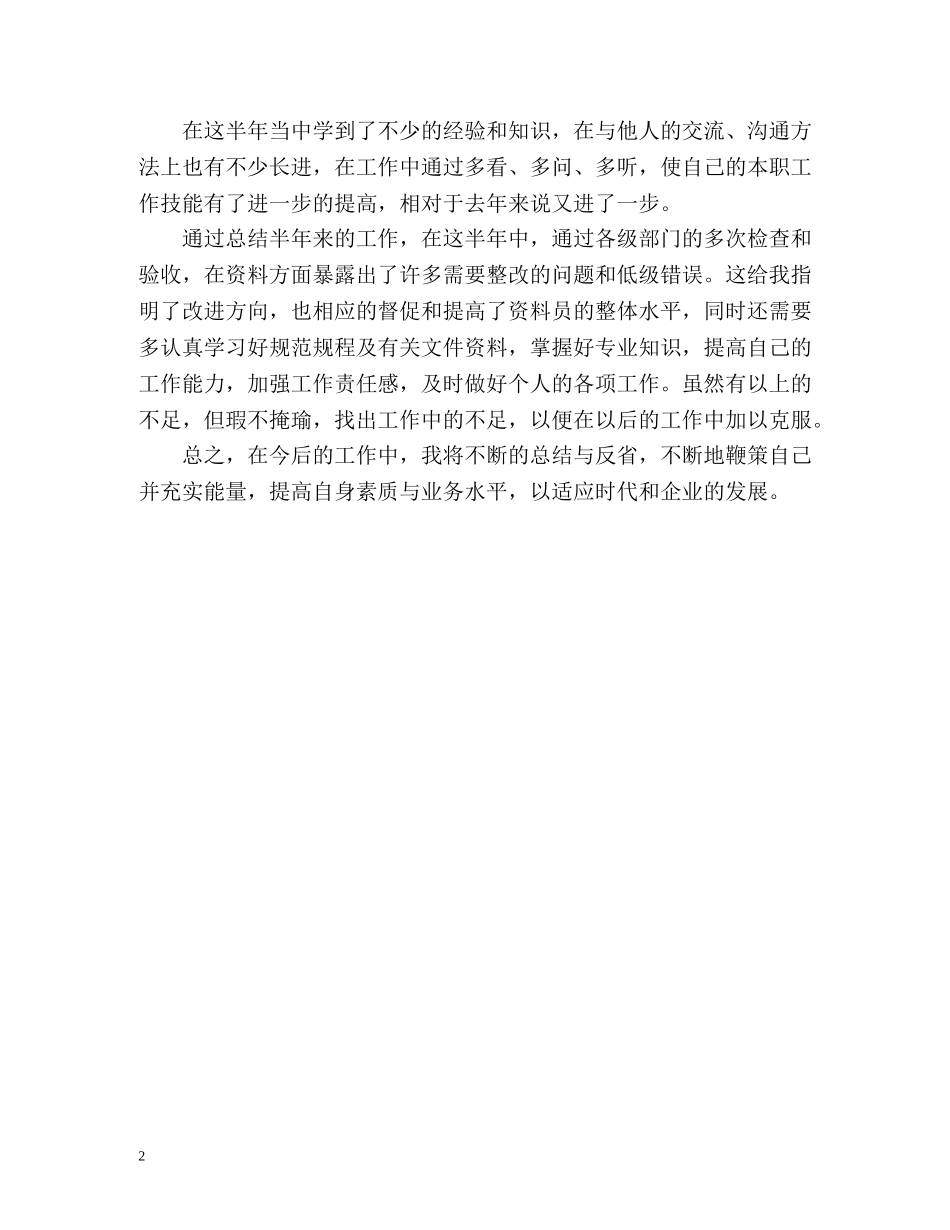 在这半年当中学到了不少的经验和知识，在与他人的交流、沟通方法上也有不少长进，在工作中通过多看、多问、多听，使自己的本职工作技能有了进一步的提高，相对于去年来说又进了一步。

通过总结半年来的工作，在这半年中，通过各级部门的多次检查和验收，在资料方面暴露出了许多需要整改的问题和低级错误。这给我指明了改进方向，也相应的督促和提高了资料员的整体水平，同时还需要多认真学习好规范规程及有关文件资料，掌握好专业知识，提高自己的工作能力，加强工作责任感，及时做好个人的各项工作。虽然有以上的不足，但瑕不掩瑜，找出工作中的不足，以便在以后的工作中加以克服。

总之，在今后的工作中，我将不断的总结与反省，不断地鞭策自己并充实能量，提高自身素质与业务水平，以适应时代和企业的发展。

2